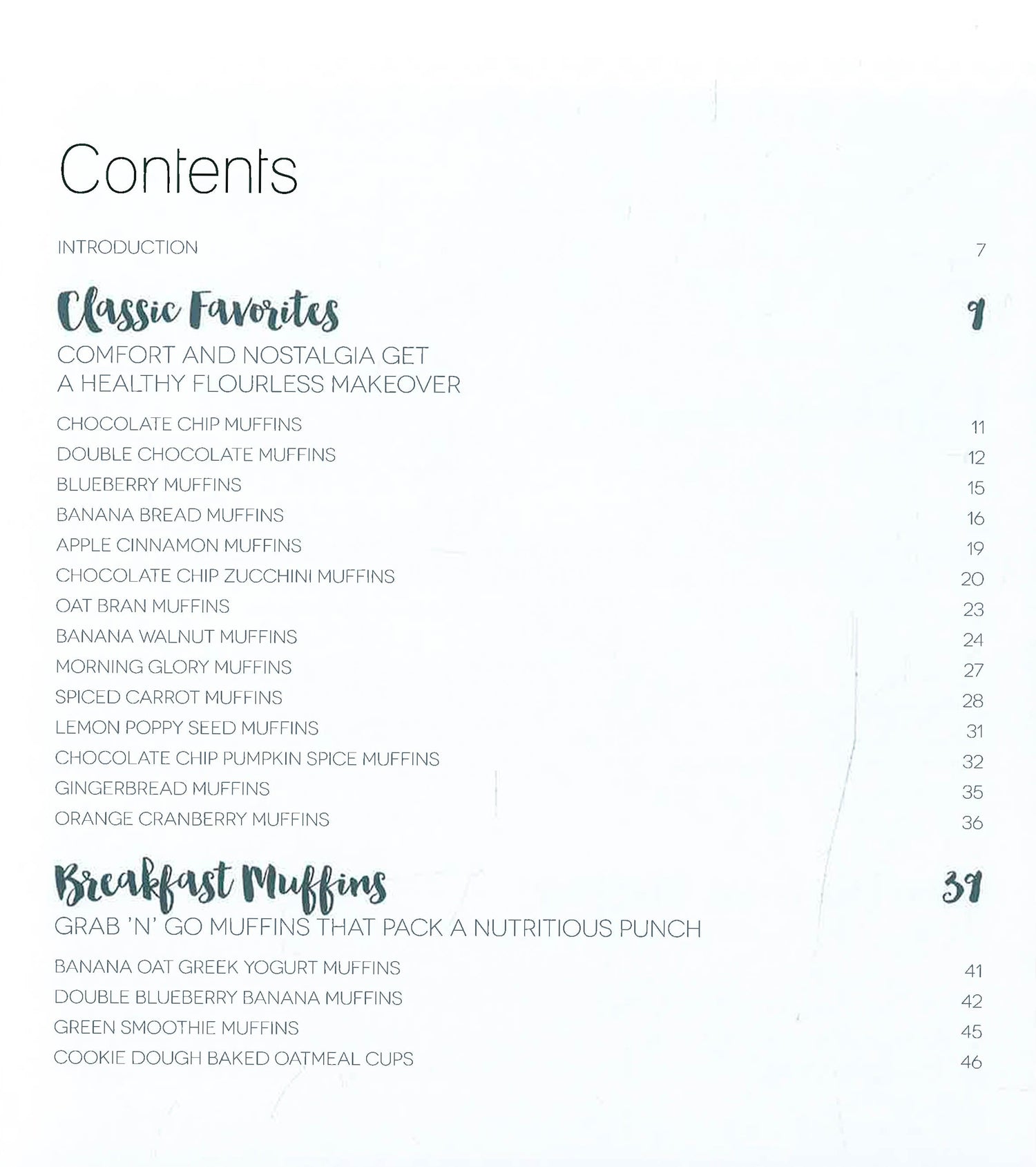 Contents

INTRODUCTION 7

Classic Favorites 9

COMFORT AND NOSTALGIA GET A HEALTHY FLOURLESS MAKEOVER

CHOCOLATE CHIP MUFFINS 11
DOUBLE CHOCOLATE MUFFINS 12
BLUEBERRY MUFFINS 15
BANANA BREAD MUFFINS 16
APPLE CINNAMON MUFFINS 19
CHOCOLATE CHIP ZUCCHINI MUFFINS 20
OAT BRAN MUFFINS 23
BANANA WALNUT MUFFINS 24
MORNING GLORY MUFFINS 27
SPICED CARROT MUFFINS 28
LEMON POPPY SEED MUFFINS 31
CHOCOLATE CHIP PUMPKIN SPICE MUFFINS 32
GINGERBREAD MUFFINS 35
ORANGE CRANBERRY MUFFINS 36

Breakfast Muffins 39

GRAB 'N' GO MUFFINS THAT PACK A NUTRITIOUS PUNCH

BANANA OAT GREEK YOGURT MUFFINS 41
DOUBLE BLUEBERRY BANANA MUFFINS 42
GREEN SMOOTHIE MUFFINS 45
COOKIE DOUGH BAKED OATMEAL CUPS 46